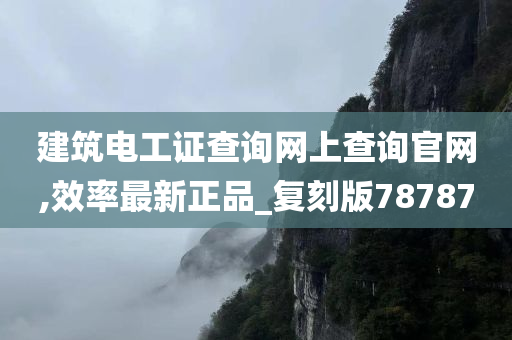 建筑电工证查询网上查询官网,效率最新正品_复刻版78787